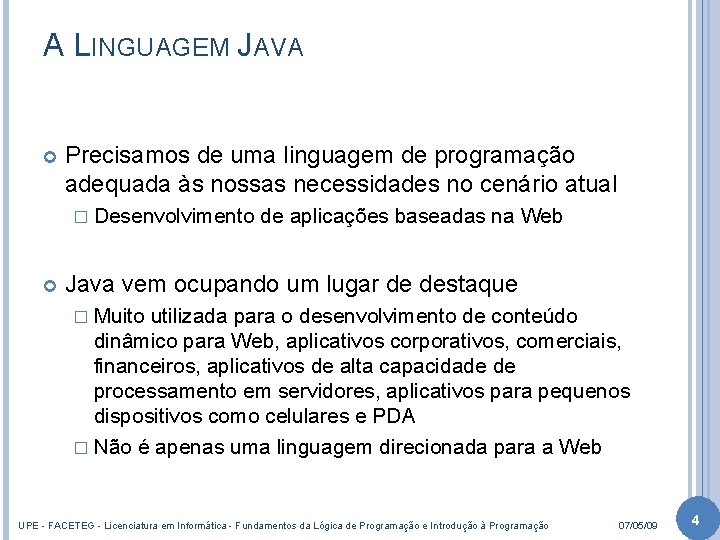 A LINGUAGEM JAVA

Precisamos de uma linguagem de programação adequada às nossas necessidades no cenário atual

Desenvolvimento de aplicações baseadas na Web

Java vem ocupando um lugar de destaque

Muito utilizada para o desenvolvimento de conteúdo dinâmico para Web, aplicativos corporativos, comerciais, financeiros, aplicativos de alta capacidade de processamento em servidores, aplicativos para pequenos dispositivos como celulares e PDA

Não é apenas uma linguagem direcionada para a Web

UPE - FACETEG - Licenciatura em Informática - Fundamentos da Lógica de Programação e Introdução à Programação

07/05/09

4